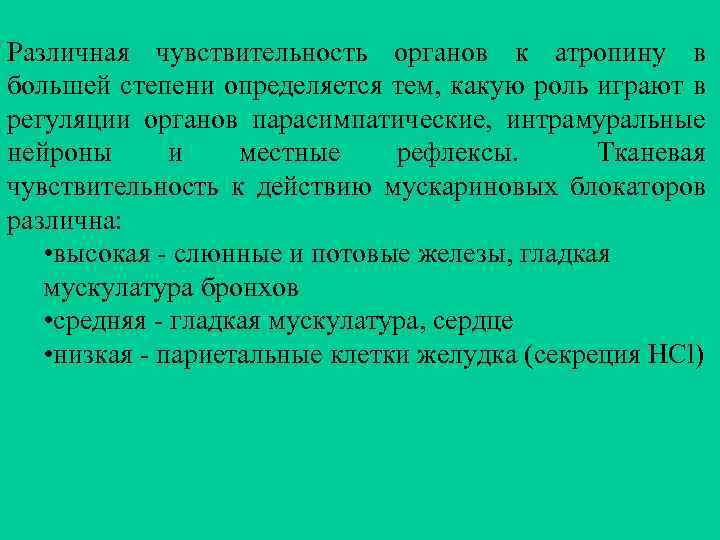 Различная чувствительность органов к атропину в большей степени определяется тем, какую роль играют в регуляции органов парасимпатические, интрамуральные нейроны и местные рефлексы. Тканевая чувствительность к действию мускариновых блокаторов различна:

•высокая - слюнные и потовые железы, гладкая мускулатура бронхов
•средняя - гладкая мускулатура, сердце
•низкая - париетальные клетки желудка (секреция $HCl$)